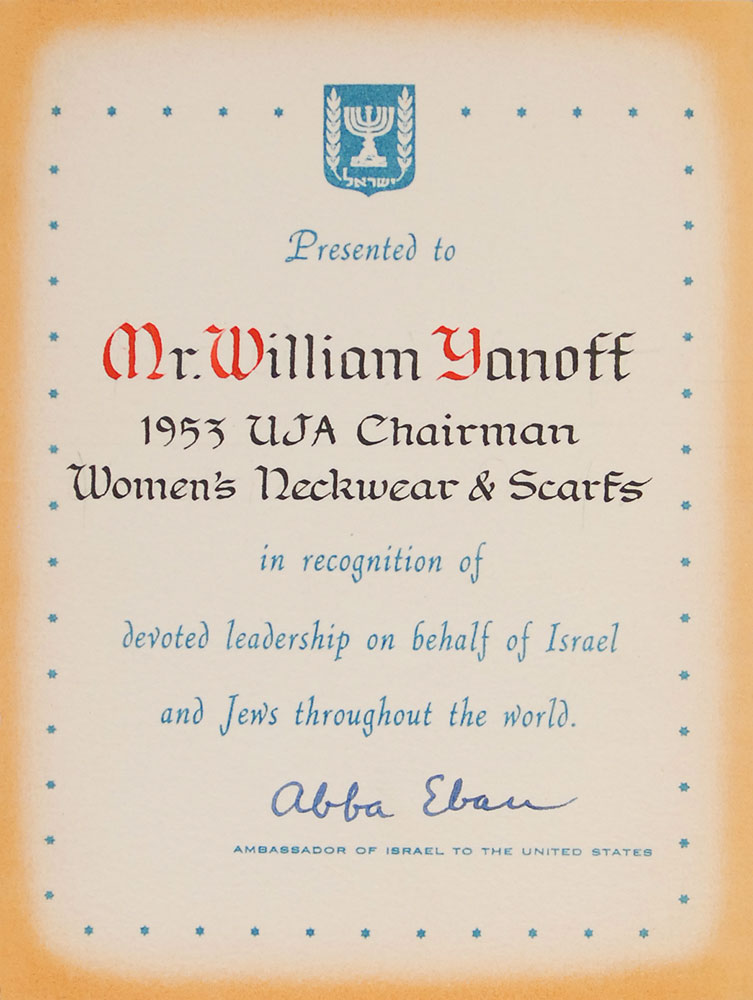 ישראל

Presented to

Mr. William Yanoff
1953 UJA Chairman
Women's Neckwear & Scarfs

in recognition of
devoted leadership on behalf of Israel
and Jews throughout the world.

Abba Eban

AMBASSADOR OF ISRAEL TO THE UNITED STATES